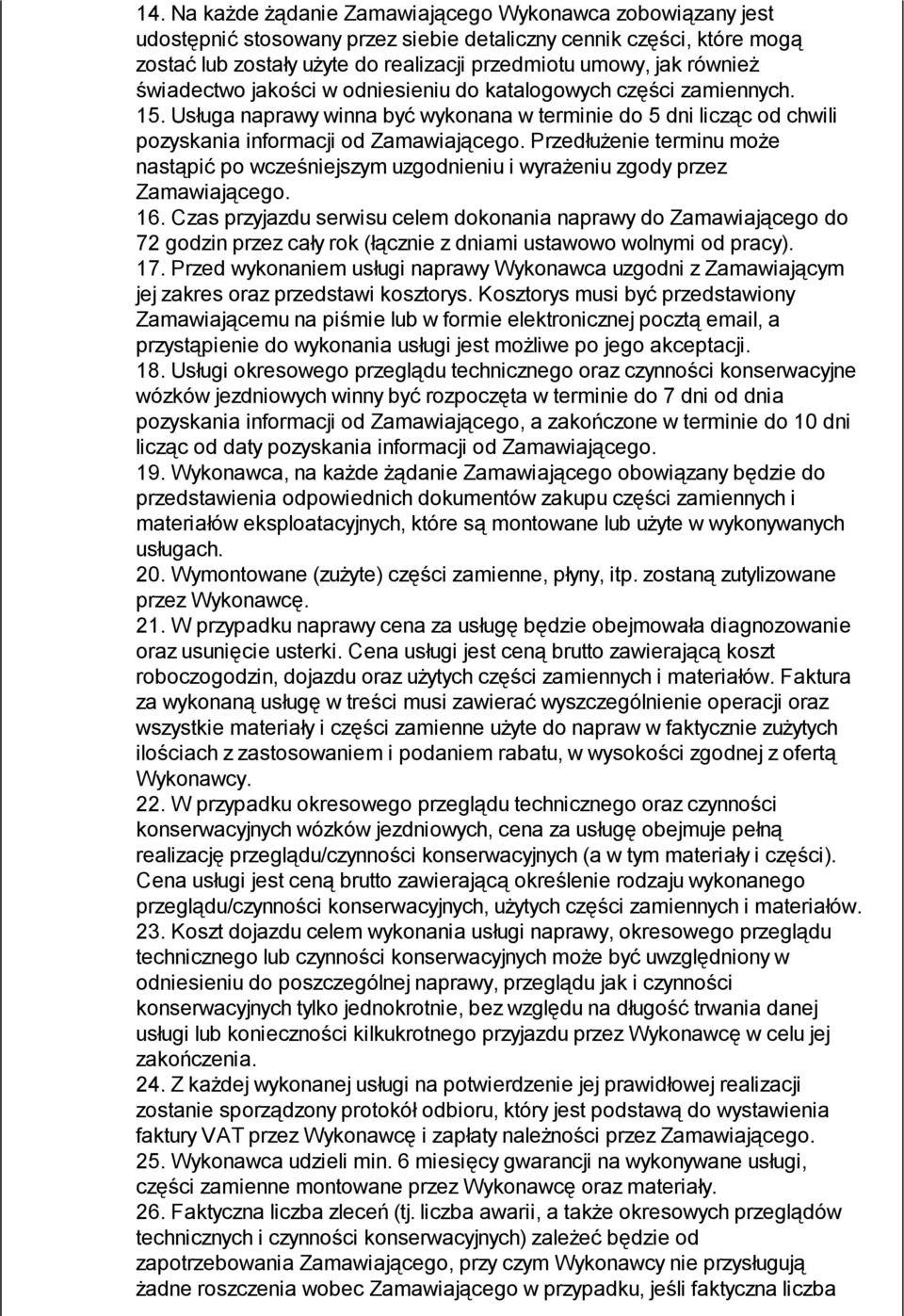 14. Na każde żądanie Zamawiającego Wykonawca zobowiązany jest udostępnić stosowany przez siebie detaliczny cennik części, które mogą zostać lub zostały użyte do realizacji przedmiotu umowy, jak również świadectwo jakości w odniesieniu do katalogowych części zamiennych.
15. Usługa naprawy winna być wykonana w terminie do 5 dni licząc od chwili pozyskania informacji od Zamawiającego. Przedłużenie terminu może nastąpić po wcześniejszym uzgodnieniu i wyrażeniu zgody przez Zamawiającego.
16. Czas przyjazdu serwisu celem dokonania naprawy do Zamawiającego do 72 godzin przez cały rok (łącznie z dniami ustawowo wolnymi od pracy).
17. Przed wykonaniem usługi naprawy Wykonawca uzgodni z Zamawiającym jej zakres oraz przedstawi kosztorys. Kosztorys musi być przedstawiony Zamawiającemu na piśmie lub w formie elektronicznej pocztą email, a przystąpienie do wykonania usługi jest możliwe po jego akceptacji.
18. Usługi okresowego przeglądu technicznego oraz czynności konserwacyjne wózków jezdniowych winny być rozpoczęta w terminie do 7 dni od dnia pozyskania informacji od Zamawiającego, a zakończone w terminie do 10 dni licząc od daty pozyskania informacji od Zamawiającego.
19. Wykonawca, na każde żądanie Zamawiającego obowiązany będzie do przedstawienia odpowiednich dokumentów zakupu części zamiennych i materiałów eksploatacyjnych, które są montowane lub użyte w wykonywanych usługach.
20. Wymontowane (zużyte) części zamienne, płyny, itp. zostaną zutylizowane przez Wykonawcę.
21. W przypadku naprawy cena za usługę będzie obejmowała diagnozowanie oraz usunięcie usterki. Cena usługi jest ceną brutto zawierającą koszt roboczogodzin, dojazdu oraz użytych części zamiennych i materiałów. Faktura za wykonaną usługę w treści musi zawierać wyszczególnienie operacji oraz wszystkie materiały i części zamienne użyte do napraw w faktycznie zużytych ilościach z zastosowaniem i podaniem rabatu, w wysokości zgodnej z ofertą Wykonawcy.
22. W przypadku okresowego przeglądu technicznego oraz czynności konserwacyjnych wózków jezdniowych, cena za usługę obejmuje pełną realizację przeglądu/czynności konserwacyjnych (a w tym materiały i części). Cena usługi jest ceną brutto zawierającą określenie rodzaju wykonanego przeglądu/czynności konserwacyjnych, użytych części zamiennych i materiałów.
23. Koszt dojazdu celem wykonania usługi naprawy, okresowego przeglądu technicznego lub czynności konserwacyjnych może być uwzględniony w odniesieniu do poszczególnej naprawy, przeglądu jak i czynności konserwacyjnych tylko jednokrotnie, bez względu na długość trwania danej usługi lub konieczności kilkukrotnego przyjazdu przez Wykonawcę w celu jej zakończenia.
24. Z każdej wykonanej usługi na potwierdzenie jej prawidłowej realizacji zostanie sporządzony protokół odbioru, który jest podstawą do wystawienia faktury VAT przez Wykonawcę i zapłaty należności przez Zamawiającego.
25. Wykonawca udzieli min. 6 miesięcy gwarancji na wykonywane usługi, części zamienne montowane przez Wykonawcę oraz materiały.
26. Faktyczna liczba zleceń (tj. liczba awarii, a także okresowych przeglądów technicznych i czynności konserwacyjnych) zależeć będzie od zapotrzebowania Zamawiającego, przy czym Wykonawcy nie przysługują żadne roszczenia wobec Zamawiającego w przypadku, jeśli faktyczna liczba